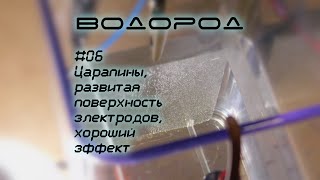 ВОДОРОД

#06
Царапины, развитая поверхность электродов, хороший эффект